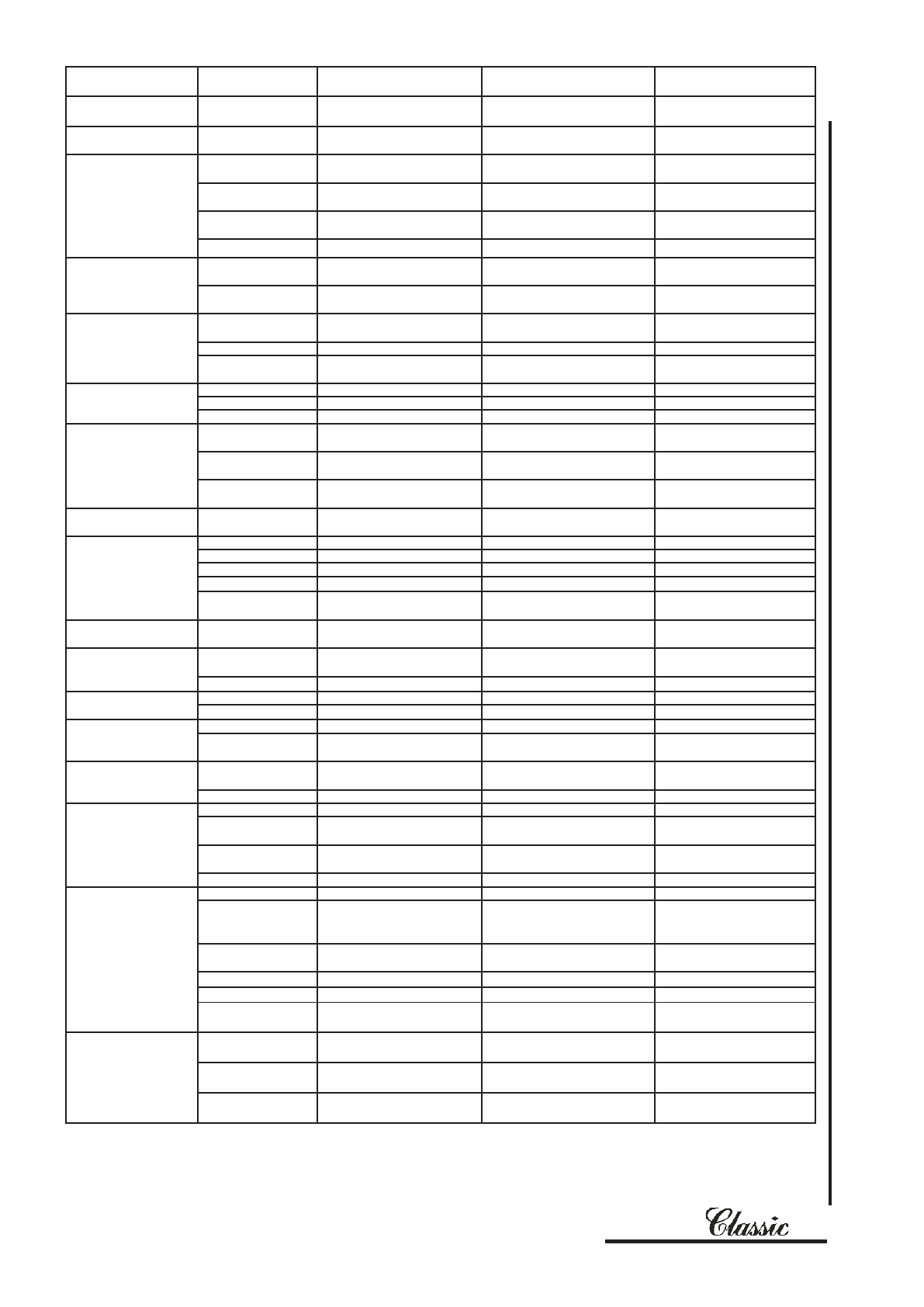 Classic